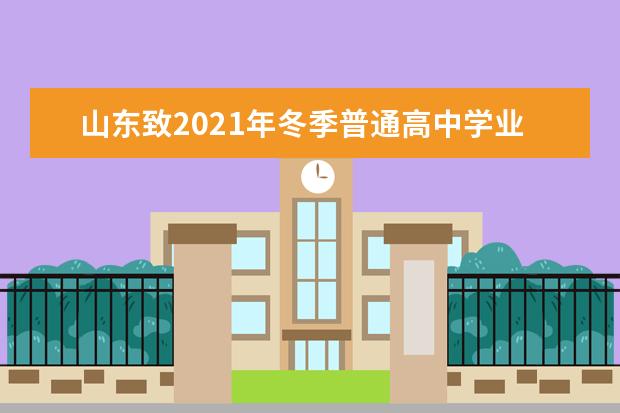 山东致2021年冬季普通高中学业